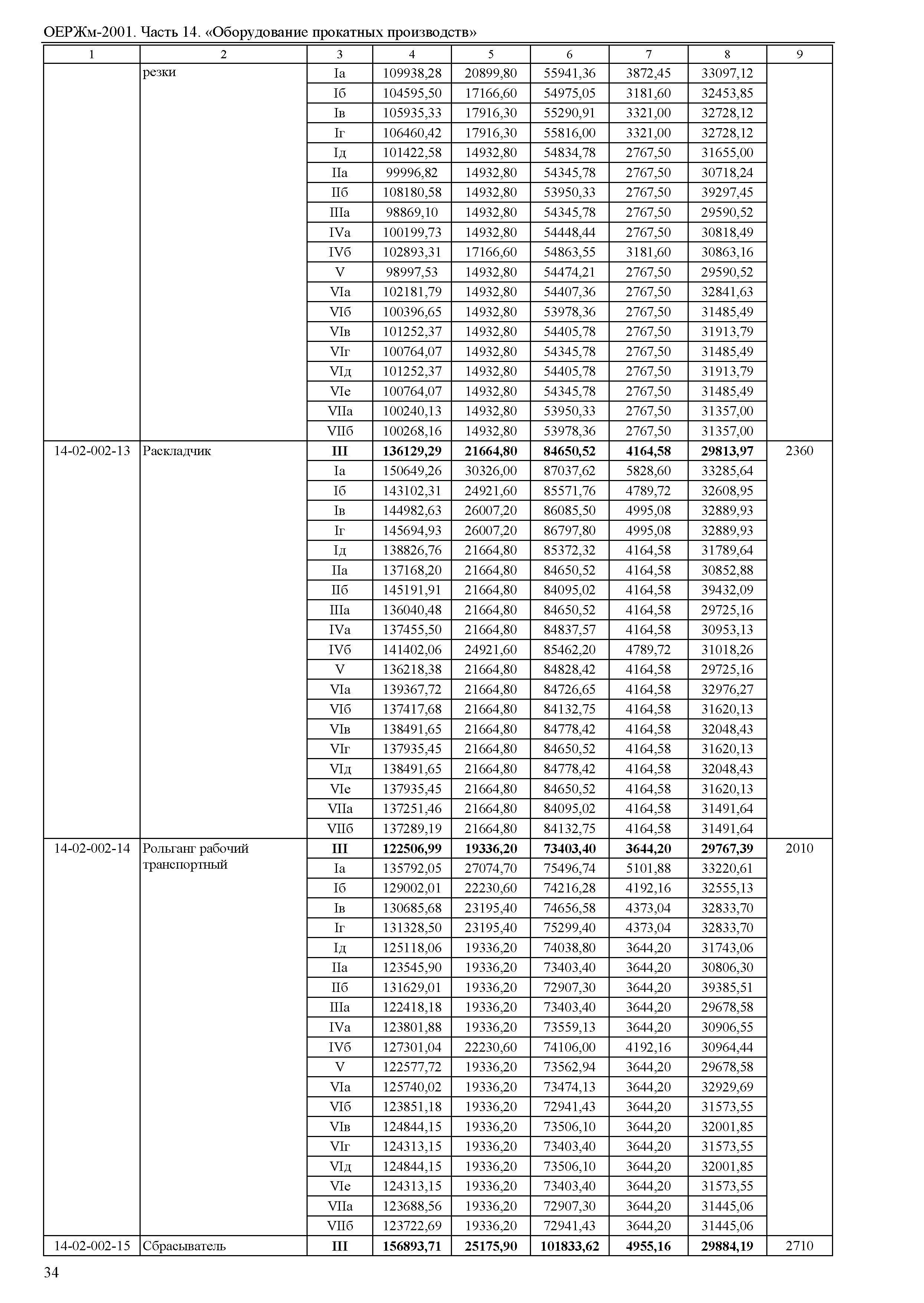 ОЕРЖм-2001. Часть 14. «Оборудование прокатных производств»

| 1 | 2 | 3 | 4 | 5 | 6 | 7 | 8 | 9 |
|---|---|---|---|---|---|---|---|---|
| | резки | Iа | 109938,28 | 20899,80 | 55941,36 | 3872,45 | 33097,12 | |
| | | Iб | 104595,50 | 17166,60 | 54975,05 | 3181,60 | 32453,85 | |
| | | Iв | 105935,33 | 17916,30 | 55290,91 | 3321,00 | 32728,12 | |
| | | Iг | 106460,42 | 17916,30 | 55816,00 | 3321,00 | 32728,12 | |
| | | Iд | 101422,58 | 14932,80 | 54834,78 | 2767,50 | 31655,00 | |
| | | IIа | 99996,82 | 14932,80 | 54345,78 | 2767,50 | 30718,24 | |
| | | IIб | 108180,58 | 14932,80 | 53950,33 | 2767,50 | 39297,45 | |
| | | IIIа | 98869,10 | 14932,80 | 54345,78 | 2767,50 | 29590,52 | |
| | | IVа | 100199,73 | 14932,80 | 54448,44 | 2767,50 | 30818,49 | |
| | | IVб | 102893,31 | 17166,60 | 54863,55 | 3181,60 | 30863,16 | |
| | | V | 98997,53 | 14932,80 | 54474,21 | 2767,50 | 29590,52 | |
| | | VIа | 102181,79 | 14932,80 | 54407,36 | 2767,50 | 32841,63 | |
| | | VIб | 100396,65 | 14932,80 | 53978,36 | 2767,50 | 31485,49 | |
| | | VIв | 101252,37 | 14932,80 | 54405,78 | 2767,50 | 31913,79 | |
| | | VIг | 100764,07 | 14932,80 | 54345,78 | 2767,50 | 31485,49 | |
| | | VIд | 101252,37 | 14932,80 | 54405,78 | 2767,50 | 31913,79 | |
| | | VIе | 100764,07 | 14932,80 | 54345,78 | 2767,50 | 31485,49 | |
| | | VIIа | 100240,13 | 14932,80 | 53950,33 | 2767,50 | 31357,00 | |
| | | VIIб | 100268,16 | 14932,80 | 53978,36 | 2767,50 | 31357,00 | |
| 14-02-002-13 | Раскладчик | **III** | **136129,29** | **21664,80** | **84650,52** | **4164,58** | **29813,97** | 2360 |
| | | Iа | 150649,26 | 30326,00 | 87037,62 | 5828,60 | 33285,64 | |
| | | Iб | 143102,31 | 24921,60 | 85571,76 | 4789,72 | 32608,95 | |
| | | Iв | 144982,63 | 26007,20 | 86085,50 | 4995,08 | 32889,93 | |
| | | Iг | 145694,93 | 26007,20 | 86797,80 | 4995,08 | 32889,93 | |
| | | Iд | 138826,76 | 21664,80 | 85372,32 | 4164,58 | 31789,64 | |
| | | IIа | 137168,20 | 21664,80 | 84650,52 | 4164,58 | 30852,88 | |
| | | IIб | 145191,91 | 21664,80 | 84095,02 | 4164,58 | 39432,09 | |
| | | IIIа | 136040,48 | 21664,80 | 84650,52 | 4164,58 | 29725,16 | |
| | | IVа | 137455,50 | 21664,80 | 84837,57 | 4164,58 | 30953,13 | |
| | | IVб | 141402,06 | 24921,60 | 85462,20 | 4789,72 | 31018,26 | |
| | | V | 136218,38 | 21664,80 | 84828,42 | 4164,58 | 29725,16 | |
| | | VIа | 139367,72 | 21664,80 | 84726,65 | 4164,58 | 32976,27 | |
| | | VIб | 137417,68 | 21664,80 | 84132,75 | 4164,58 | 31620,13 | |
| | | VIв | 138491,65 | 21664,80 | 84778,42 | 4164,58 | 32048,43 | |
| | | VIг | 137935,45 | 21664,80 | 84650,52 | 4164,58 | 31620,13 | |
| | | VIд | 138491,65 | 21664,80 | 84778,42 | 4164,58 | 32048,43 | |
| | | VIе | 137935,45 | 21664,80 | 84650,52 | 4164,58 | 31620,13 | |
| | | VIIа | 137251,46 | 21664,80 | 84095,02 | 4164,58 | 31491,64 | |
| | | VIIб | 137289,19 | 21664,80 | 84132,75 | 4164,58 | 31491,64 | |
| 14-02-002-14 | Рольганг рабочий транспортный | **III** | **122506,99** | **19336,20** | **73403,40** | **3644,20** | **29767,39** | 2010 |
| | | Iа | 135792,05 | 27074,70 | 75496,74 | 5101,88 | 33220,61 | |
| | | Iб | 129002,01 | 22230,60 | 74216,28 | 4192,16 | 32555,13 | |
| | | Iв | 130685,68 | 23195,40 | 74656,58 | 4373,04 | 32833,70 | |
| | | Iг | 131328,50 | 23195,40 | 75299,40 | 4373,04 | 32833,70 | |
| | | Iд | 125118,06 | 19336,20 | 74038,80 | 3644,20 | 31743,06 | |
| | | IIа | 123545,90 | 19336,20 | 73403,40 | 3644,20 | 30806,30 | |
| | | IIб | 131629,01 | 19336,20 | 72907,30 | 3644,20 | 39385,51 | |
| | | IIIа | 122418,18 | 19336,20 | 73403,40 | 3644,20 | 29678,58 | |
| | | IVа | 123801,88 | 19336,20 | 73559,13 | 3644,20 | 30906,55 | |
| | | IVб | 127301,04 | 22230,60 | 74106,00 | 4192,16 | 30964,44 | |
| | | V | 122577,72 | 19336,20 | 73562,94 | 3644,20 | 29678,58 | |
| | | VIа | 125740,02 | 19336,20 | 73474,13 | 3644,20 | 32929,69 | |
| | | VIб | 123851,18 | 19336,20 | 72941,43 | 3644,20 | 31573,55 | |
| | | VIв | 124844,15 | 19336,20 | 73506,10 | 3644,20 | 32001,85 | |
| | | VIг | 124313,15 | 19336,20 | 73403,40 | 3644,20 | 31573,55 | |
| | | VIд | 124844,15 | 19336,20 | 73506,10 | 3644,20 | 32001,85 | |
| | | VIе | 124313,15 | 19336,20 | 73403,40 | 3644,20 | 31573,55 | |
| | | VIIа | 123688,56 | 19336,20 | 72907,30 | 3644,20 | 31445,06 | |
| | | VIIб | 123722,69 | 19336,20 | 72941,43 | 3644,20 | 31445,06 | |
| 14-02-002-15 | Сбрасыватель | **III** | **156893,71** | **25175,90** | **101833,62** | **4955,16** | **29884,19** | 2710 |

34